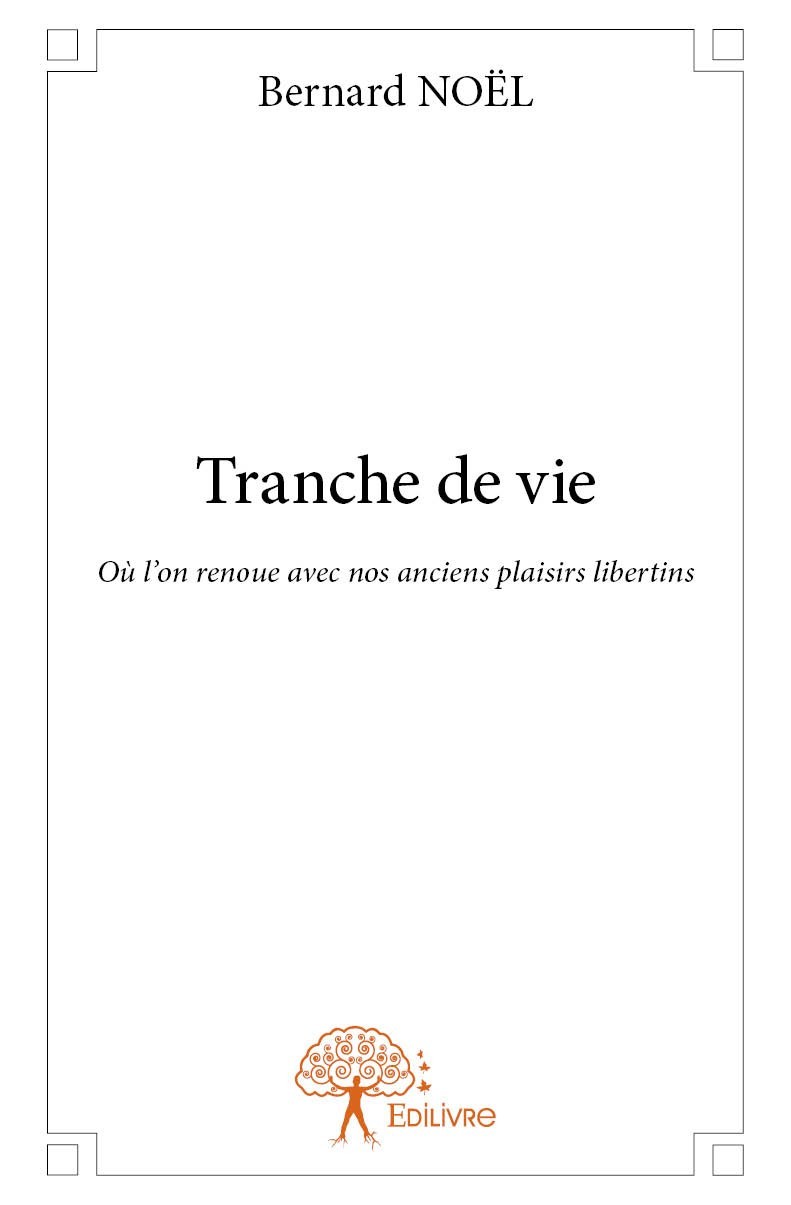 Bernard NOËL

Tranche de vie

Où l'on renoue avec nos anciens plaisirs libertins

Edilivre